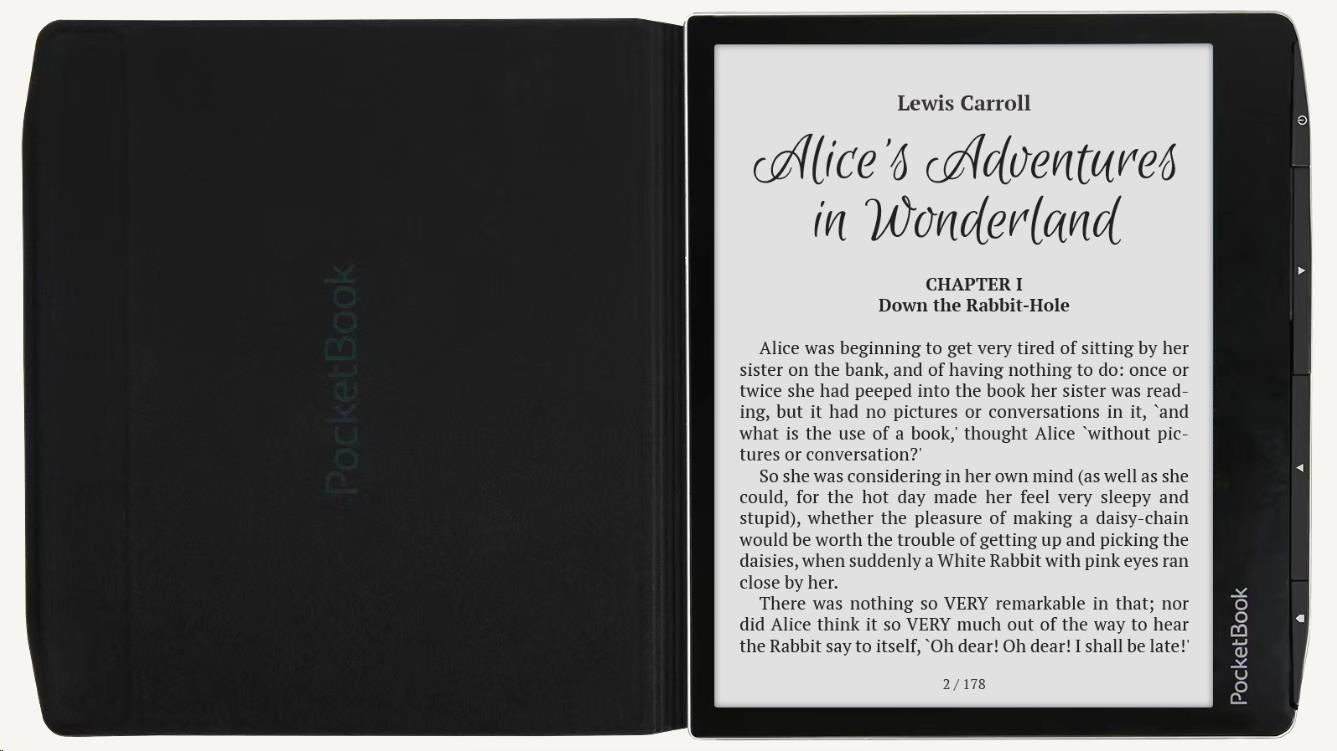 PocketBook

Lewis Carroll

Alice's Adventures in Wonderland

CHAPTER I
Down the Rabbit-Hole

Alice was beginning to get very tired of sitting by her sister on the bank, and of having nothing to do: once or twice she had peeped into the book her sister was reading, but it had no pictures or conversations in it, `and what is the use of a book,' thought Alice `without pictures or conversation?'

So she was considering in her own mind (as well as she could, for the hot day made her feel very sleepy and stupid), whether the pleasure of making a daisy-chain would be worth the trouble of getting up and picking the daisies, when suddenly a White Rabbit with pink eyes ran close by her.

There was nothing so VERY remarkable in that; nor did Alice think it so VERY much out of the way to hear the Rabbit say to itself, `Oh dear! Oh dear! I shall be late!'

2 / 178

PocketBook